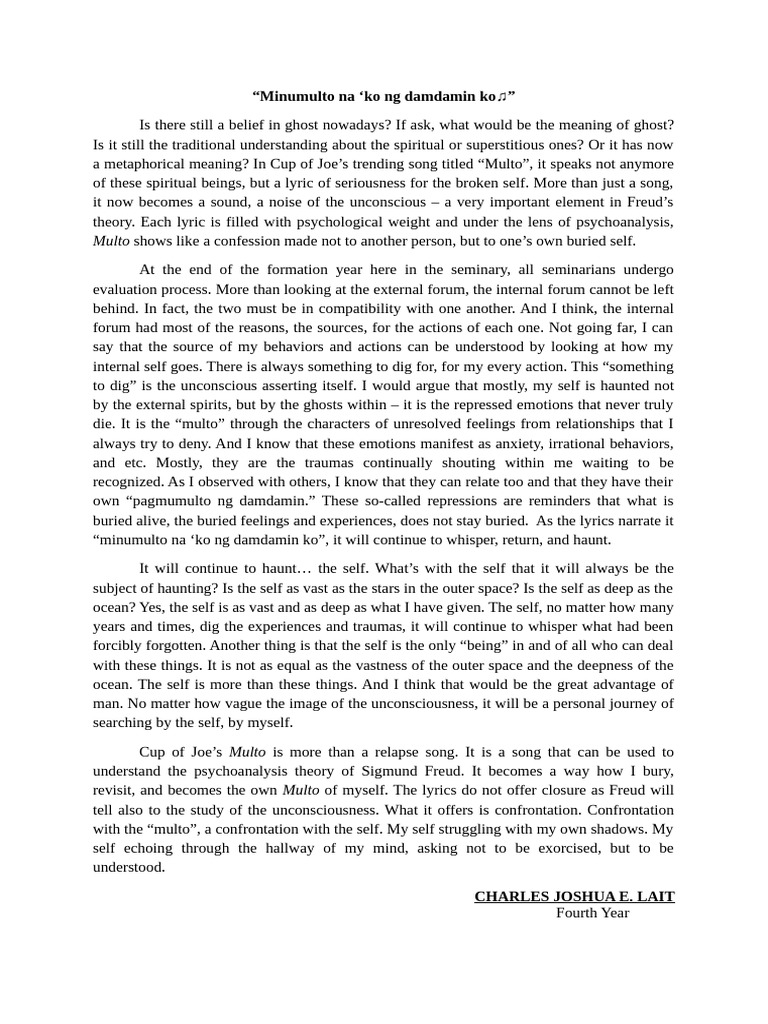 “Minumulto na ‘ko ng damdamin ko♫”

Is there still a belief in ghost nowadays? If ask, what would be the meaning of ghost? Is it still the traditional understanding about the spiritual or superstitious ones? Or it has now a metaphorical meaning? In Cup of Joe’s trending song titled “Multo”, it speaks not anymore of these spiritual beings, but a lyric of seriousness for the broken self. More than just a song, it now becomes a sound, a noise of the unconscious – a very important element in Freud’s theory. Each lyric is filled with psychological weight and under the lens of psychoanalysis, Multo shows like a confession made not to another person, but to one’s own buried self.

At the end of the formation year here in the seminary, all seminarians undergo evaluation process. More than looking at the external forum, the internal forum cannot be left behind. In fact, the two must be in compatibility with one another. And I think, the internal forum had most of the reasons, the sources, for the actions of each one. Not going far, I can say that the source of my behaviors and actions can be understood by looking at how my internal self goes. There is always something to dig for, for my every action. This “something to dig” is the unconscious asserting itself. I would argue that mostly, my self is haunted not by the external spirits, but by the ghosts within – it is the repressed emotions that never truly die. It is the “multo” through the characters of unresolved feelings from relationships that I always try to deny. And I know that these emotions manifest as anxiety, irrational behaviors, and etc. Mostly, they are the traumas continually shouting within me waiting to be recognized. As I observed with others, I know that they can relate too and that they have their own “pagmumulto ng damdamin.” These so-called repressions are reminders that what is buried alive, the buried feelings and experiences, does not stay buried. As the lyrics narrate it “minumulto na ‘ko ng damdamin ko”, it will continue to whisper, return, and haunt.

It will continue to haunt… the self. What’s with the self that it will always be the subject of haunting? Is the self as vast as the stars in the outer space? Is the self as deep as the ocean? Yes, the self is as vast and as deep as what I have given. The self, no matter how many years and times, dig the experiences and traumas, it will continue to whisper what had been forcibly forgotten. Another thing is that the self is the only “being” in and of all who can deal with these things. It is not as equal as the vastness of the outer space and the deepness of the ocean. The self is more than these things. And I think that would be the great advantage of man. No matter how vague the image of the unconsciousness, it will be a personal journey of searching by the self, by myself.

Cup of Joe’s Multo is more than a relapse song. It is a song that can be used to understand the psychoanalysis theory of Sigmund Freud. It becomes a way how I bury, revisit, and becomes the own Multo of myself. The lyrics do not offer closure as Freud will tell also to the study of the unconsciousness. What it offers is confrontation. Confrontation with the “multo”, a confrontation with the self. My self struggling with my own shadows. My self echoing through the hallway of my mind, asking not to be exorcised, but to be understood.

CHARLES JOSHUA E. LAIT
Fourth Year